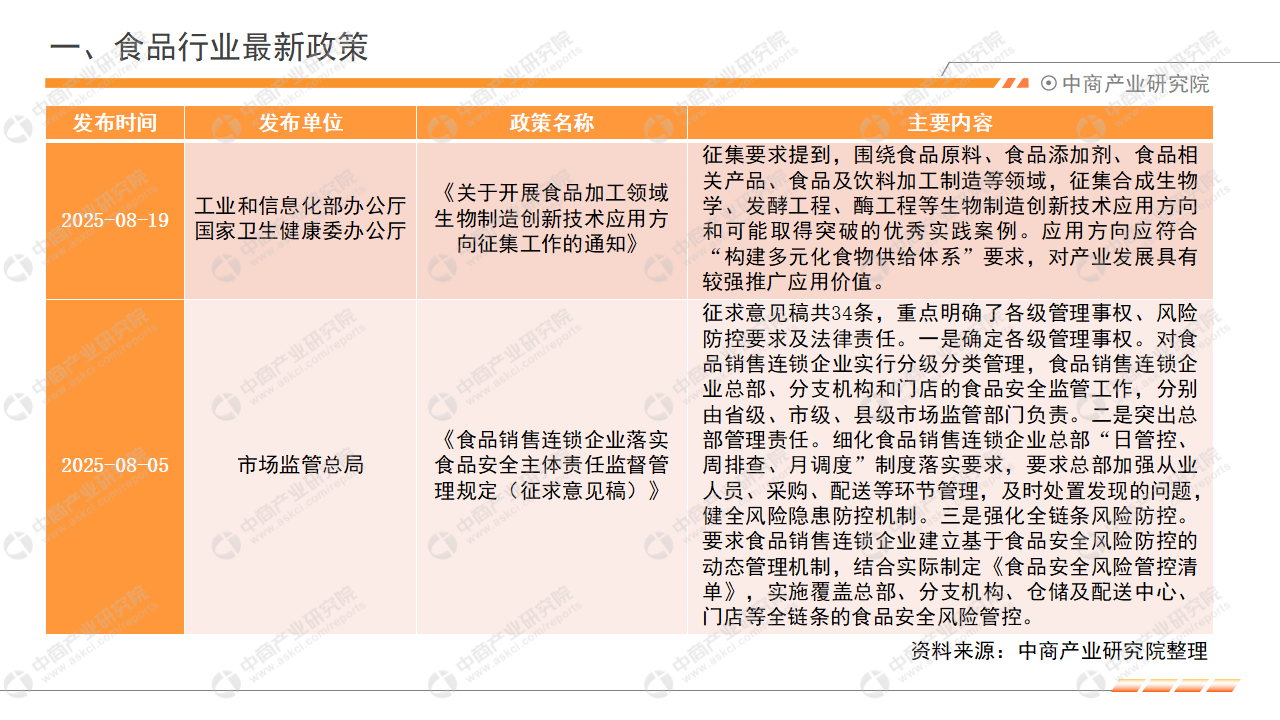 一、食品行业最新政策

中商产业研究院

| 发布时间 | 发布单位 | 政策名称 | 主要内容 |
|---|---|---|---|
| 2025-08-19 | 工业和信息化部办公厅 国家卫生健康委办公厅 | 《关于开展食品加工领域生物制造创新技术应用方向征集工作的通知》 | 征集要求提到，围绕食品原料、食品添加剂、食品相关产品、食品及饮料加工制造等领域，征集合成生物学、发酵工程、酶工程等生物制造创新技术应用方向和可能取得突破的优秀实践案例。应用方向应符合“构建多元化食物供给体系”要求，对产业发展具有较强推广应用价值。 |
| 2025-08-05 | 市场监管总局 | 《食品销售连锁企业落实食品安全主体责任监督管理规定（征求意见稿）》 | 征求意见稿共34条，重点明确了各级管理事权、风险防控要求及法律责任。一是确定各级管理事权。对食品销售连锁企业实行分级分类管理，食品销售连锁企业总部、分支机构和门店的食品安全监管工作，分别由省级、市级、县级市场监管部门负责。二是突出总部管理责任。细化食品销售连锁企业总部“日管控、周排查、月调度”制度落实要求，要求总部加强从业人员、采购、配送等环节管理，及时处置发现的问题，健全风险隐患防控机制。三是强化全链条风险防控。要求食品销售连锁企业建立基于食品安全风险防控的动态管理机制，结合实际制定《食品安全风险管控清单》，实施覆盖总部、分支机构、仓储及配送中心、门店等全链条的食品安全风险管控。 |

资料来源：中商产业研究院整理